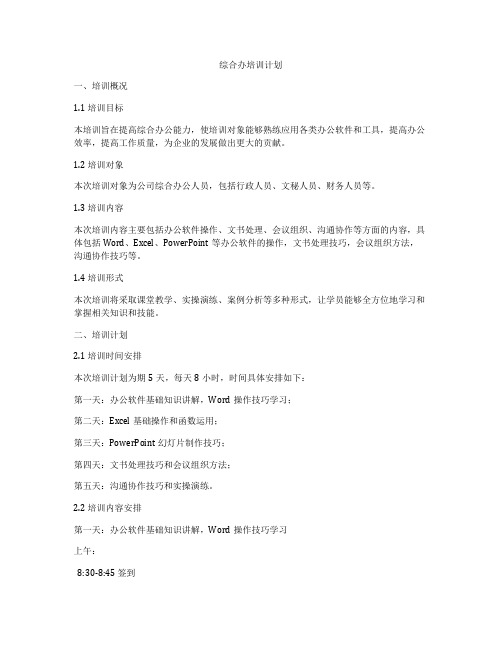 综合办培训计划

一、培训概况

1.1 培训目标

本培训旨在提高综合办公能力，使培训对象能够熟练应用各类办公软件和工具，提高办公效率，提高工作质量，为企业的发展做出更大的贡献。

1.2 培训对象

本次培训对象为公司综合办公人员，包括行政人员、文秘人员、财务人员等。

1.3 培训内容

本次培训内容主要包括办公软件操作、文书处理、会议组织、沟通协作等方面的内容，具体包括 Word、Excel、PowerPoint 等办公软件的操作，文书处理技巧，会议组织方法，沟通协作技巧等。

1.4 培训形式

本次培训将采取课堂教学、实操演练、案例分析等多种形式，让学员能够全方位地学习和掌握相关知识和技能。

二、培训计划

2.1 培训时间安排

本次培训计划为期 5 天，每天 8 小时，时间具体安排如下：

第一天：办公软件基础知识讲解，Word 操作技巧学习；

第二天：Excel 基础操作和函数运用；

第三天：PowerPoint 幻灯片制作技巧；

第四天：文书处理技巧和会议组织方法；

第五天：沟通协作技巧和实操演练。

2.2 培训内容安排

第一天：办公软件基础知识讲解，Word 操作技巧学习

上午：

8:30-8:45 签到